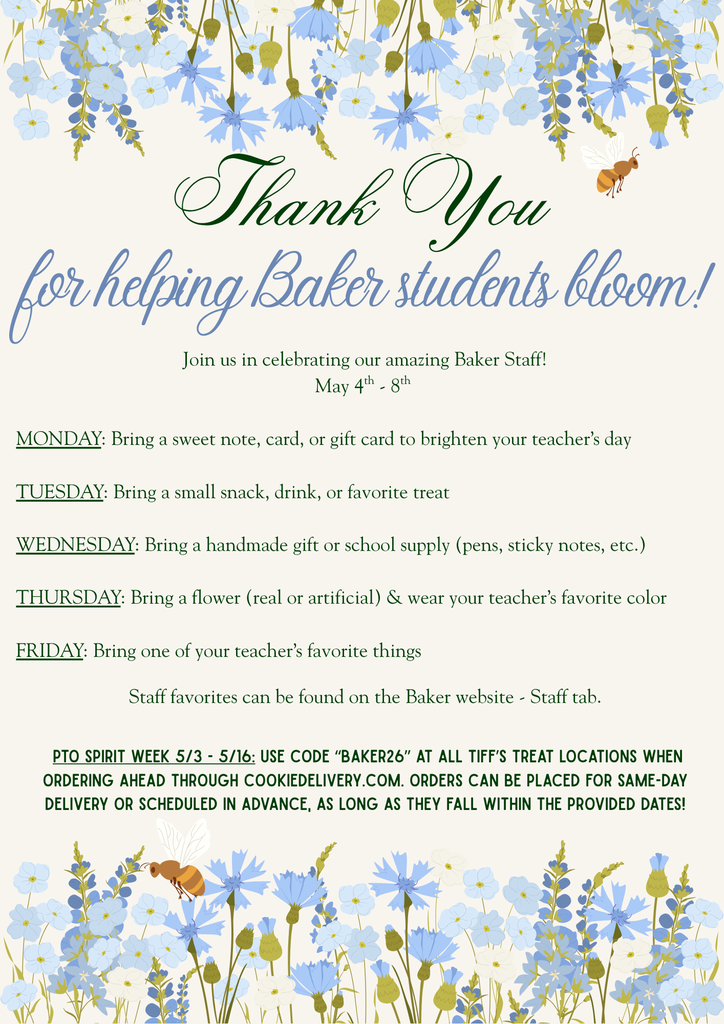 Thank You

for helping Baker students bloom!

Join us in celebrating our amazing Baker Staff!
May 4$^{th}$ - 8$^{th}$

MONDAY: Bring a sweet note, card, or gift card to brighten your teacher's day

TUESDAY: Bring a small snack, drink, or favorite treat

WEDNESDAY: Bring a handmade gift or school supply (pens, sticky notes, etc.)

THURSDAY: Bring a flower (real or artificial) & wear your teacher's favorite color

FRIDAY: Bring one of your teacher's favorite things

Staff favorites can be found on the Baker website - Staff tab.

PTO SPIRIT WEEK 5/3 - 5/16: USE CODE "BAKER26" AT ALL TIFF'S TREAT LOCATIONS WHEN ORDERING AHEAD THROUGH COOKIEDELIVERY.COM. ORDERS CAN BE PLACED FOR SAME-DAY DELIVERY OR SCHEDULED IN ADVANCE, AS LONG AS THEY FALL WITHIN THE PROVIDED DATES!